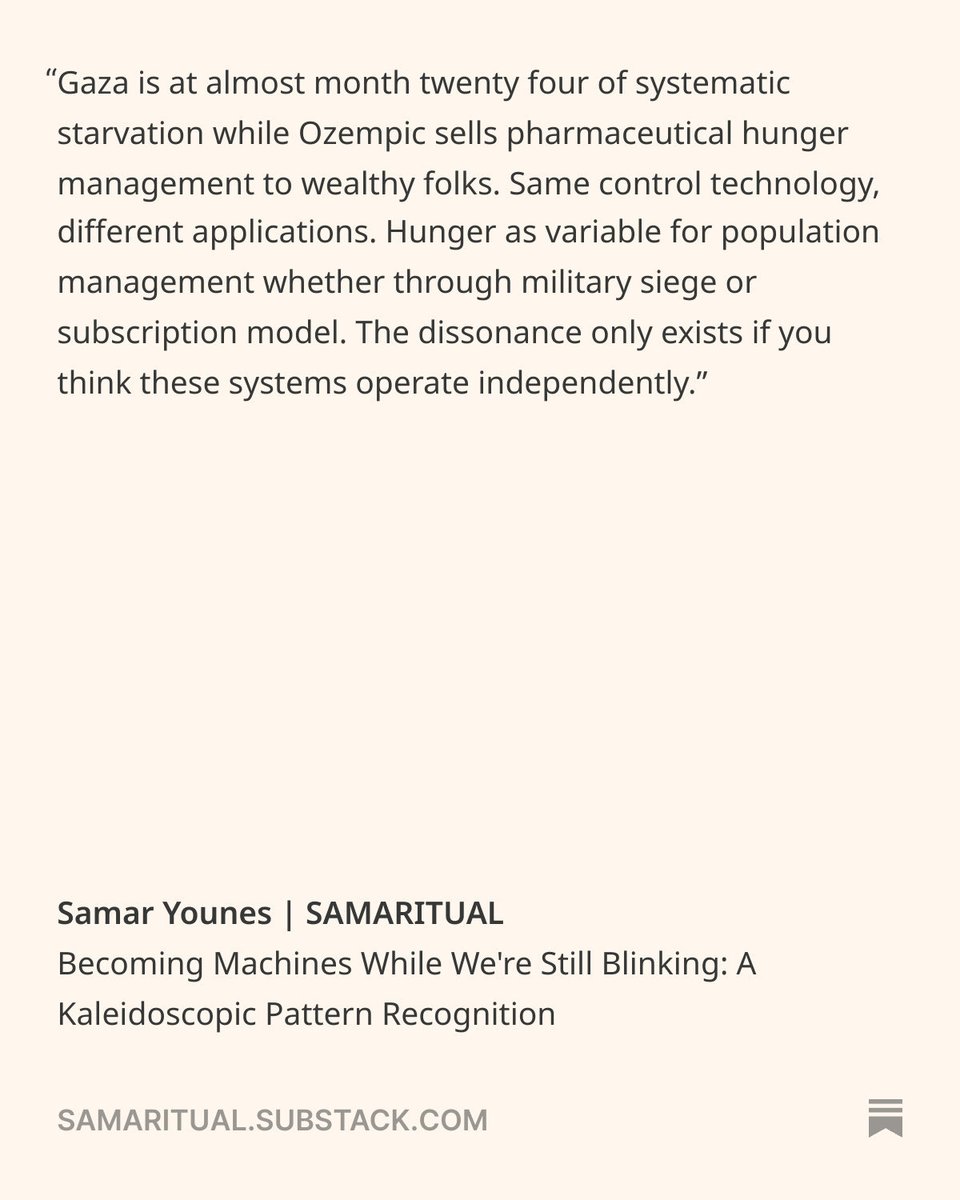 “Gaza is at almost month twenty four of systematic starvation while Ozempic sells pharmaceutical hunger management to wealthy folks. Same control technology, different applications. Hunger as variable for population management whether through military siege or subscription model. The dissonance only exists if you think these systems operate independently.”

Samar Younes | SAMARITUAL
Becoming Machines While We're Still Blinking: A Kaleidoscopic Pattern Recognition

SAMARITUAL.SUBSTACK.COM